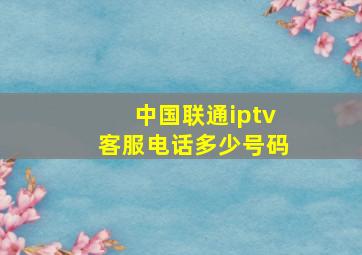 中国联通iptv
客服电话多少号码